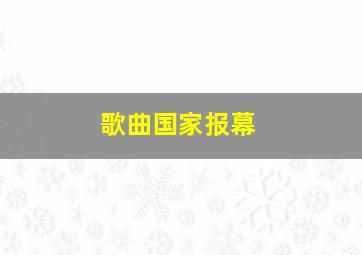 歌曲国家报幕